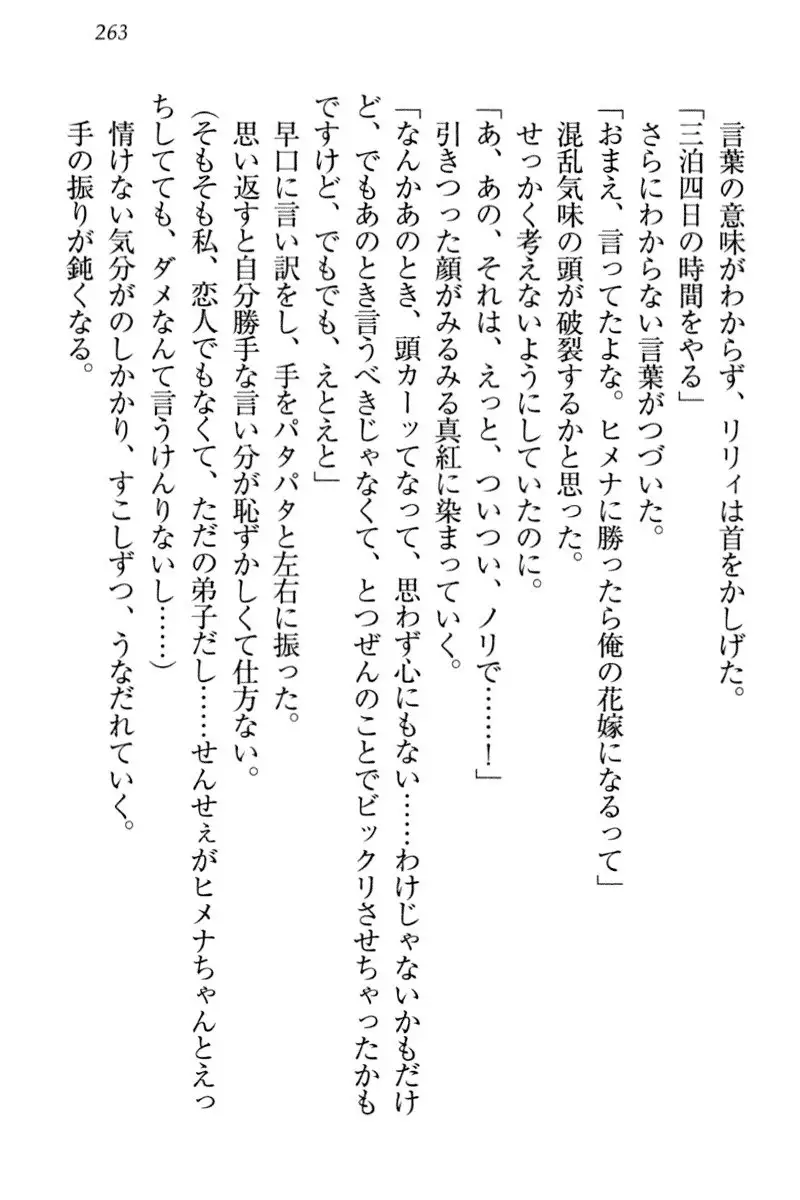 263

言葉の意味がわからず、リリィは首をかしげた。
「三泊四日の時間をやる」
さらにわからない言葉がつづいた。
「おまえ、言ってたよな。ヒメナに勝ったら俺の花嫁になるって」
混乱気味の頭が破裂するかと思った。
せっかく考えないようにしていたのに。
「あ、あの、それは、えっと、ついつい、ノリで……！」
引きつった顔がみるみる真紅に染まっていく。
「なんかあのとき、頭カーッてなって、思わず心にもない……わけじゃないかもだけど、でもあのとき言うべきじゃなくて、とつぜんのことでビックリさせちゃったかもですけど、でもでも、えとえと」
早口に言い訳をし、手をパタパタと左右に振った。
思い返すと自分勝手な言い分が恥ずかしくて仕方ない。
（そもそも私、恋人でもなくて、ただの弟子だし……せんせぇがヒメナちゃんとえっちしてても、ダメなんて言うけんりないし……）
情けない気分がのしかかり、すこしずつ、うなだれていく。
手の振りが鈍くなる。